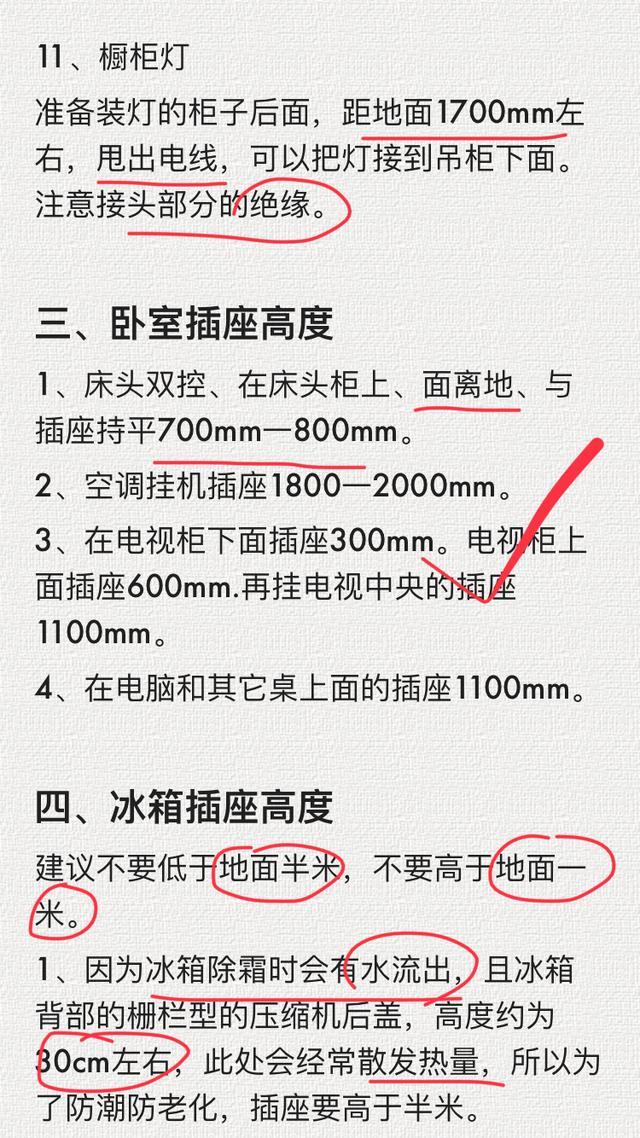 11、橱柜灯

准备装灯的柜子后面，距地面1700mm左右，甩出电线，可以把灯接到吊柜下面。注意接头部分的绝缘。

三、卧室插座高度

1、床头双控、在床头柜上、面离地、与插座持平700mm—800mm。

2、空调挂机插座1800—2000mm。

3、在电视柜下面插座300mm。电视柜上面插座600mm.再挂电视中央的插座1100mm。

4、在电脑和其它桌上面的插座1100mm。

四、冰箱插座高度

建议不要低于地面半米，不要高于地面一米。

1、因为冰箱除霜时会有水流出，且冰箱背部的栅栏型的压缩机后盖，高度约为30cm左右，此处会经常散发热量，所以为了防潮防老化，插座要高于半米。